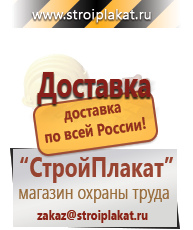 www.stroiplakat.ru

Доставка

доставка по всей России!

“СтройПлакат”

магазин охраны труда

zakaz@stroiplakat.ru